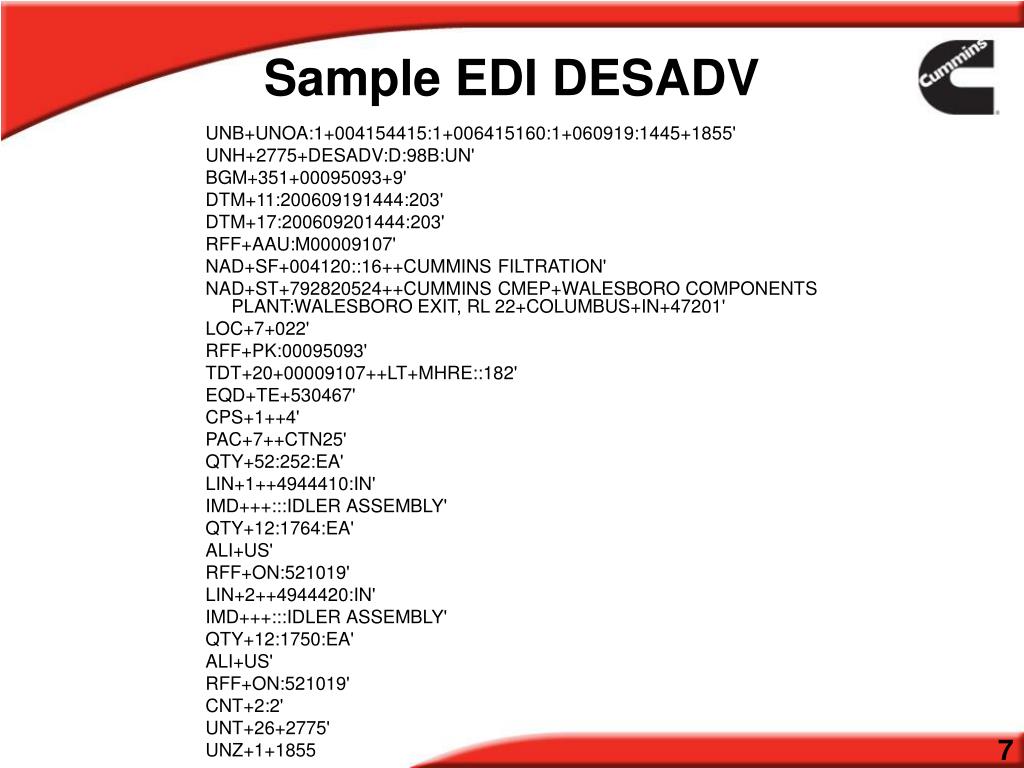 Sample EDI DESADV

Cummins

UNB+UNOA:1+004154415:1+006415160:1+060919:1445+1855'
UNH+2775+DESADV:D:98B:UN'
BGM+351+00095093+9'
DTM+11:200609191444:203'
DTM+17:200609201444:203'
RFF+AAU:M00009107'
NAD+SF+004120::16++CUMMINS FILTRATION'
NAD+ST+792820524++CUMMINS CMEP+WALESBORO COMPONENTS PLANT:WALESBORO EXIT, RL 22+COLUMBUS+IN+47201'
LOC+7+022'
RFF+PK:00095093'
TDT+20+00009107++LT+MHRE::182'
EQD+TE+530467'
CPS+1++4'
PAC+7++CTN25'
QTY+52:252:EA'
LIN+1++4944410:IN'
IMD+++:::IDLER ASSEMBLY'
QTY+12:1764:EA'
ALI+US'
RFF+ON:521019'
LIN+2++4944420:IN'
IMD+++:::IDLER ASSEMBLY'
QTY+12:1750:EA'
ALI+US'
RFF+ON:521019'
CNT+2:2'
UNT+26+2775'
UNZ+1+1855

7